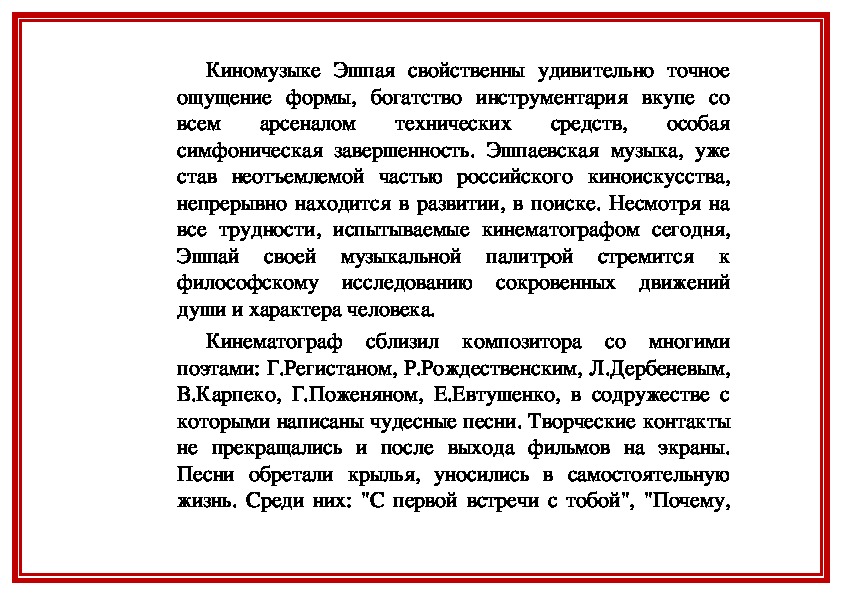 Киномузыке Эшпая свойственны удивительно точное ощущение формы, богатство инструментария вкупе со всем арсеналом технических средств, особая симфоническая завершенность. Эшпаевская музыка, уже став неотъемлемой частью российского киноискусства, непрерывно находится в развитии, в поиске. Несмотря на все трудности, испытываемые кинематографом сегодня, Эшпай своей музыкальной палитрой стремится к философскому исследованию сокровенных движений души и характера человека.

Кинематограф сблизил композитора со многими поэтами: Г.Регистаном, Р.Рождественским, Л.Дербеневым, В.Карпеко, Г.Поженяном, Е.Евтушенко, в содружестве с которыми написаны чудесные песни. Творческие контакты не прекращались и после выхода фильмов на экраны. Песни обретали крылья, уносились в самостоятельную жизнь. Среди них: "С первой встречи с тобой", "Почему,